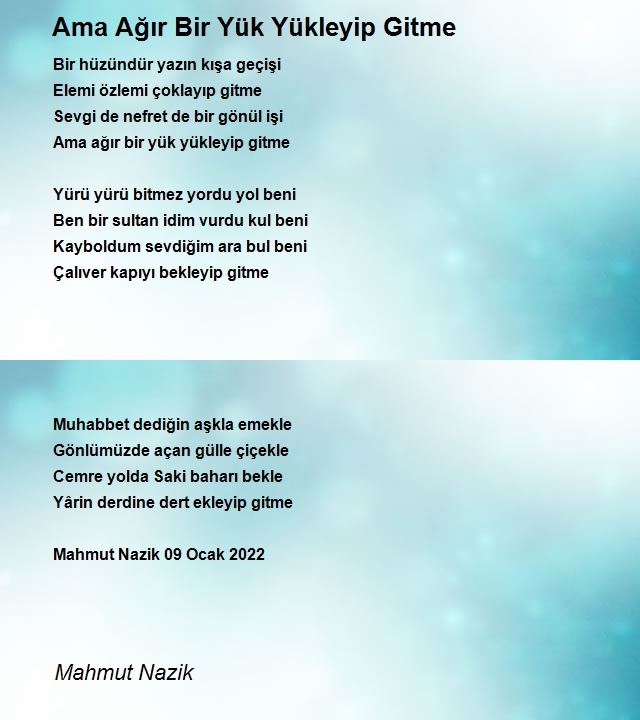 Ama Ağır Bir Yük Yükleyip Gitme

Bir hüzündür yazın kışa geçişi
Elemi özlemi çoklayıp gitme
Sevgi de nefret de bir gönül işi
Ama ağır bir yük yükleyip gitme

Yürü yürü bitmez yordu yol beni
Ben bir sultan idim vurdu kul beni
Kayboldum sevdiğim ara bul beni
Çalıver kapıyı bekleyip gitme

Muhabbet dediğin aşkla emekle
Gönlümüzde açan gülle çiçekle
Cemre yolda Saki baharı bekle
Yârin derdine dert ekleyip gitme

Mahmut Nazik 09 Ocak 2022

Mahmut Nazik